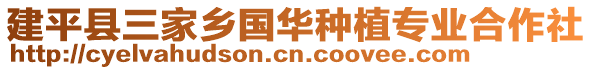 建平县三家乡国华种植专业合作社
http://cyelvahudson.cn.coovee.com